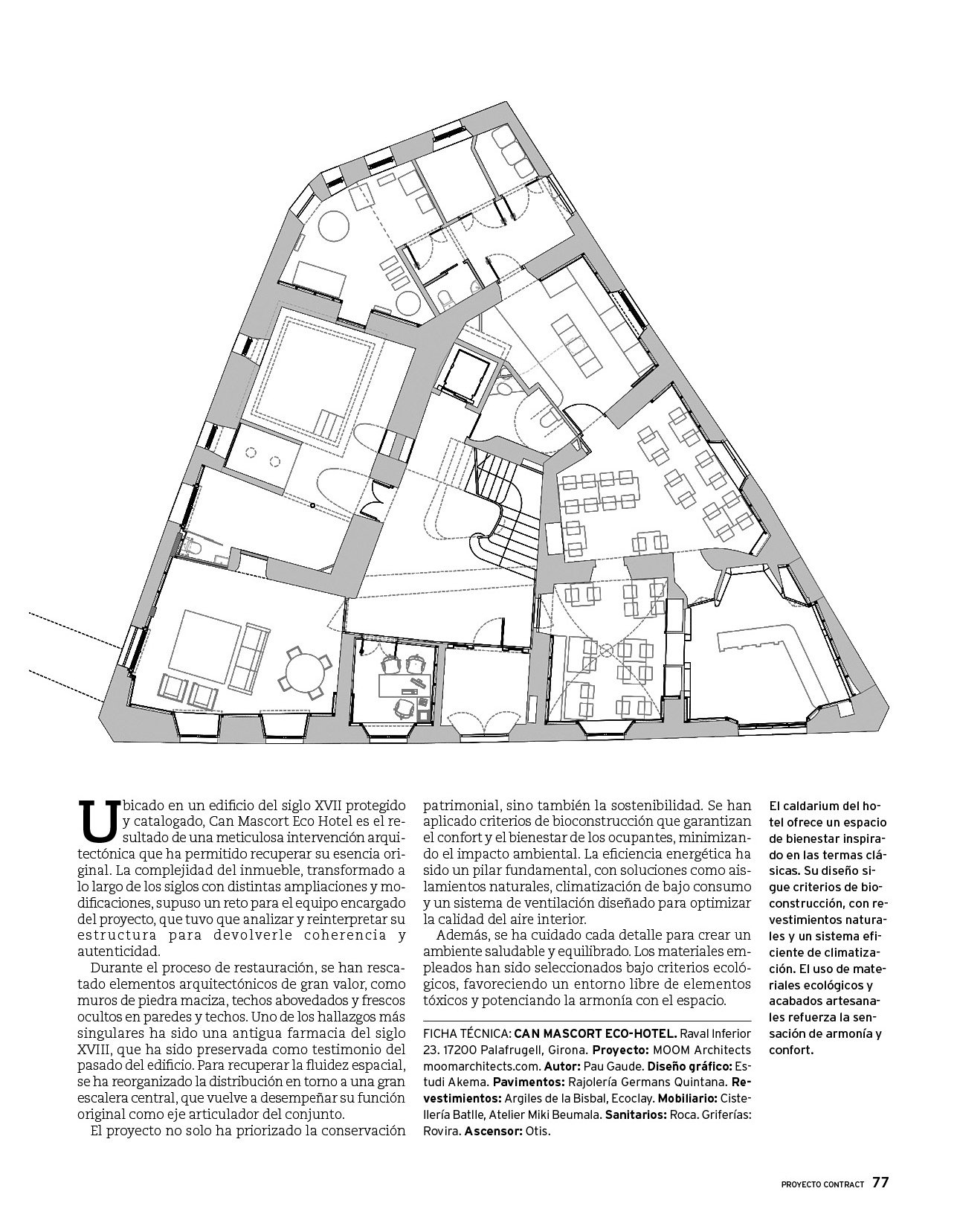 Ubicado en un edificio del siglo XVII protegido y catalogado, Can Mascort Eco Hotel es el resultado de una meticulosa intervención arquitectónica que ha permitido recuperar su esencia original. La complejidad del inmueble, transformado a lo largo de los siglos con distintas ampliaciones y modificaciones, supuso un reto para el equipo encargado del proyecto, que tuvo que analizar y reinterpretar su estructura para devolverle coherencia y autenticidad.

Durante el proceso de restauración, se han rescatado elementos arquitectónicos de gran valor, como muros de piedra maciza, techos abovedados y frescos ocultos en paredes y techos. Uno de los hallazgos más singulares ha sido una antigua farmacia del siglo XVIII, que ha sido preservada como testimonio del pasado del edificio. Para recuperar la fluidez espacial, se ha reorganizado la distribución en torno a una gran escalera central, que vuelve a desempeñar su función original como eje articulador del conjunto.

El proyecto no solo ha priorizado la conservación patrimonial, sino también la sostenibilidad. Se han aplicado criterios de bioconstrucción que garantizan el confort y el bienestar de los ocupantes, minimizando el impacto ambiental. La eficiencia energética ha sido un pilar fundamental, con soluciones como aislamientos naturales, climatización de bajo consumo y un sistema de ventilación diseñado para optimizar la calidad del aire interior.

Además, se ha cuidado cada detalle para crear un ambiente saludable y equilibrado. Los materiales empleados han sido seleccionados bajo criterios ecológicos, favoreciendo un entorno libre de elementos tóxicos y potenciando la armonía con el espacio.

FICHA TÉCNICA: CAN MASCORT ECO-HOTEL. Raval Inferior 23. 17200 Palafrugell, Girona. Proyecto: MOOM Architects moomarchitects.com. Autor: Pau Gaude. Diseño gráfico: Estudi Akema. Pavimentos: Rajolería Germans Quintana. Revestimientos: Argiles de la Bisbal, Ecoclay. Mobiliario: Cistellería Batlle, Atelier Miki Beumala. Sanitarios: Roca. Griferías: Rovira. Ascensor: Otis.

El caldarium del hotel ofrece un espacio de bienestar inspirado en las termas clásicas. Su diseño sigue criterios de bioconstrucción, con revestimientos naturales y un sistema eficiente de climatización. El uso de materiales ecológicos y acabados artesanales refuerza la sensación de armonía y confort.

PROYECTO CONTRACT 77